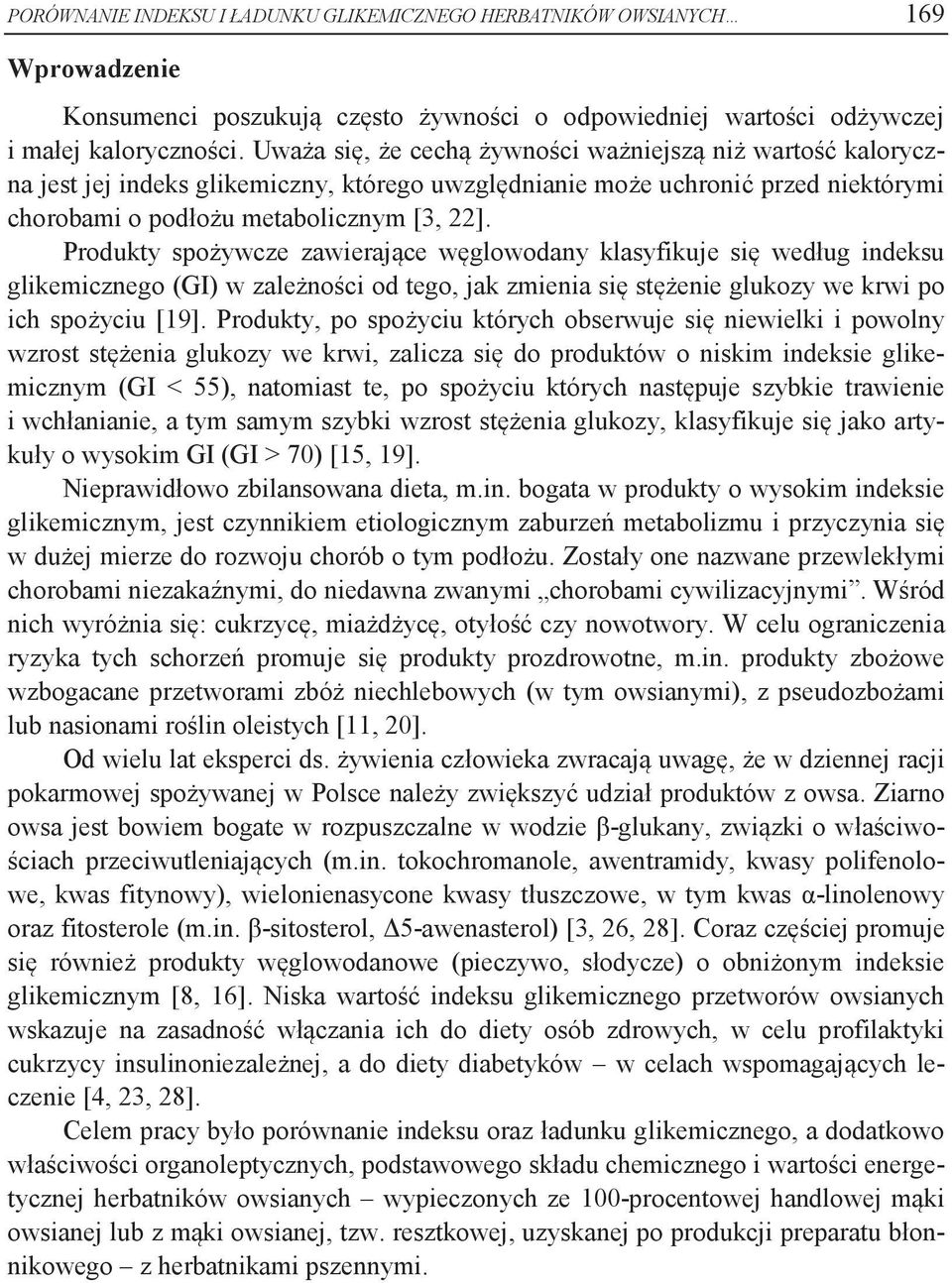 PORÓWNANIE INDEKSU I ŁADUNKU GLIKEMICZNEGO HERBATNIKÓW OWSIANYCH... 169

Wprowadzenie

Konsumenci poszukują często żywności o odpowiedniej wartości odżywczej i małej kaloryczności. Uważa się, że cechą żywności ważniejszą niż wartość kaloryczna jest jej indeks glikemiczny, którego uwzględnianie może uchronić przed niektórymi chorobami o podłożu metabolicznym [3, 22].

Produkty spożywcze zawierające węglowodany klasyfikuje się według indeksu glikemicznego (GI) w zależności od tego, jak zmienia się stężenie glukozy we krwi po ich spożyciu [19]. Produkty, po spożyciu których obserwuje się niewielki i powolny wzrost stężenia glukozy we krwi, zalicza się do produktów o niskim indeksie glikemicznym (GI < 55), natomiast te, po spożyciu których następuje szybkie trawienie i wchłanianie, a tym samym szybki wzrost stężenia glukozy, klasyfikuje się jako artykuły o wysokim GI (GI > 70) [15, 19].

Nieprawidłowo zbilansowana dieta, m.in. bogata w produkty o wysokim indeksie glikemicznym, jest czynnikiem etiologicznym zaburzeń metabolizmu i przyczynia się w dużej mierze do rozwoju chorób o tym podłożu. Zostały one nazwane przewlekłymi chorobami niezakaźnymi, do niedawna zwanymi „chorobami cywilizacyjnymi”. Wśród nich wyróżnia się: cukrzycę, miażdżycę, otyłość czy nowotwory. W celu ograniczenia ryzyka tych schorzeń promuje się produkty prozdrowotne, m.in. produkty zbożowe wzbogacane przetworami zbóż niechlebowych (w tym owsianymi), z pseudozbożami lub nasionami roślin oleistych [11, 20].

Od wielu lat eksperci ds. żywienia człowieka zwracają uwagę, że w dziennej racji pokarmowej spożywanej w Polsce należy zwiększyć udział produktów z owsa. Ziarno owsa jest bowiem bogate w rozpuszczalne w wodzie β-glukany, związki o właściwościach przeciwutleniających (m.in. tokochromanole, awentramidy, kwasy polifenolowe, kwas fitynowy), wielonienasycone kwasy tłuszczowe, w tym kwas α-linolenowy oraz fitosterole (m.in. β-sitosterol, Δ5-awenasterol) [3, 26, 28]. Coraz częściej promuje się również produkty węglowodanowe (pieczywo, słodycze) o obniżonym indeksie glikemicznym [8, 16]. Niska wartość indeksu glikemicznego przetworów owsianych wskazuje na zasadność włączania ich do diety osób zdrowych, w celu profilaktyki cukrzycy insulinoniezależnej, a do diety diabetyków – w celach wspomagających leczenie [4, 23, 28].

Celem pracy było porównanie indeksu oraz ładunku glikemicznego, a dodatkowo właściwości organoleptycznych, podstawowego składu chemicznego i wartości energetycznej herbatników owsianych – wypieczonych ze 100-procentowej handlowej mąki owsianej lub z mąki owsianej, tzw. resztkowej, uzyskanej po produkcji preparatu błonnikowego – z herbatnikami pszennymi.